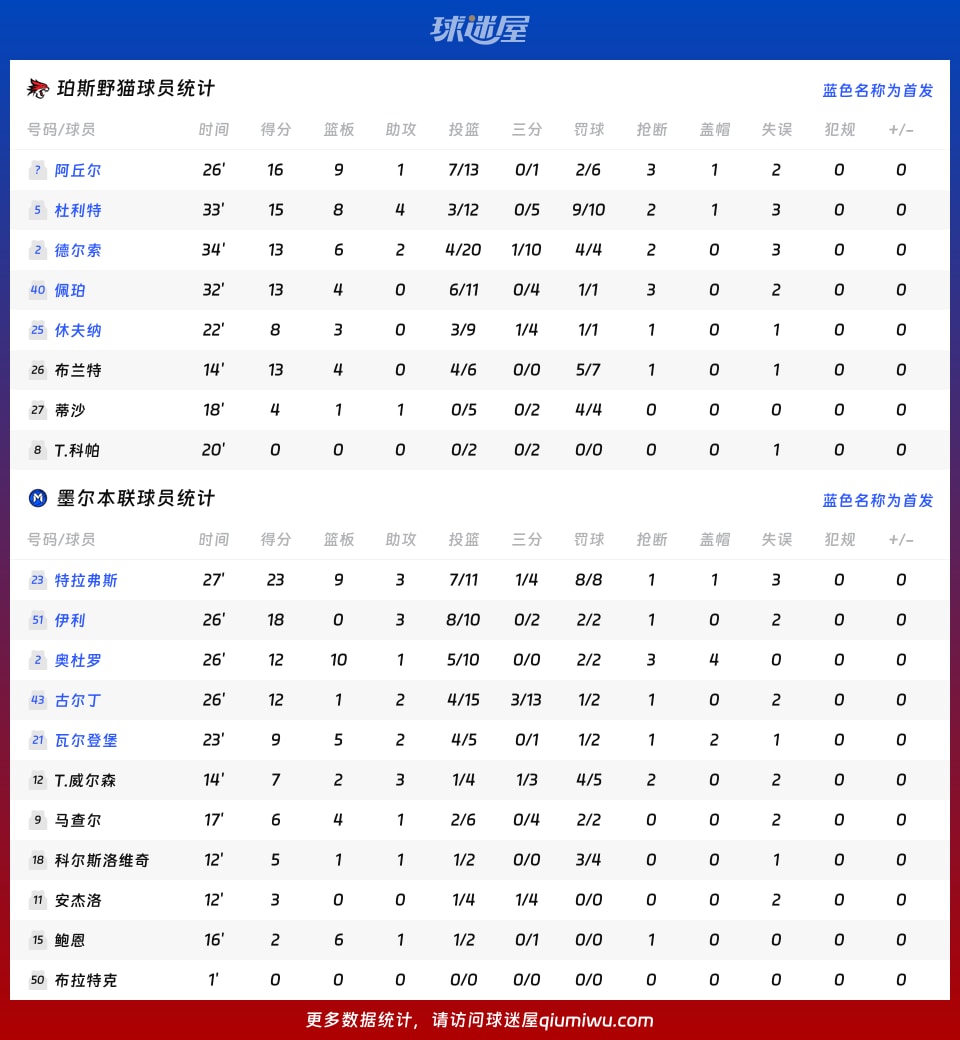 球迷屋

珀斯野猫球员统计

蓝色名称为首发

| 号码/球员 | 时间 | 得分 | 篮板 | 助攻 | 投篮 | 三分 | 罚球 | 抢断 | 盖帽 | 失误 | 犯规 | +/- |
|---|---|---|---|---|---|---|---|---|---|---|---|---|
| ? 阿丘尔 | 26' | 16 | 9 | 1 | 7/13 | 0/1 | 2/6 | 3 | 1 | 2 | 0 | 0 |
| 5 杜利特 | 33' | 15 | 8 | 4 | 3/12 | 0/5 | 9/10 | 2 | 1 | 3 | 0 | 0 |
| 2 德尔索 | 34' | 13 | 6 | 2 | 4/20 | 1/10 | 4/4 | 2 | 0 | 3 | 0 | 0 |
| 40 佩珀 | 32' | 13 | 4 | 0 | 6/11 | 0/4 | 1/1 | 3 | 0 | 2 | 0 | 0 |
| 25 休夫纳 | 22' | 8 | 3 | 0 | 3/9 | 1/4 | 1/1 | 1 | 0 | 1 | 0 | 0 |
| 26 布兰特 | 14' | 13 | 4 | 0 | 4/6 | 0/0 | 5/7 | 1 | 0 | 1 | 0 | 0 |
| 27 蒂沙 | 18' | 4 | 1 | 1 | 0/5 | 0/2 | 4/4 | 0 | 0 | 0 | 0 | 0 |
| 8 T.科帕 | 20' | 0 | 0 | 0 | 0/2 | 0/2 | 0/0 | 0 | 0 | 1 | 0 | 0 |

墨尔本联球员统计

蓝色名称为首发

| 号码/球员 | 时间 | 得分 | 篮板 | 助攻 | 投篮 | 三分 | 罚球 | 抢断 | 盖帽 | 失误 | 犯规 | +/- |
|---|---|---|---|---|---|---|---|---|---|---|---|---|
| 23 特拉弗斯 | 27' | 23 | 9 | 3 | 7/11 | 1/4 | 8/8 | 1 | 1 | 3 | 0 | 0 |
| 51 伊利 | 26' | 18 | 0 | 3 | 8/10 | 0/2 | 2/2 | 1 | 0 | 2 | 0 | 0 |
| 2 奥杜罗 | 26' | 12 | 10 | 1 | 5/10 | 0/0 | 2/2 | 3 | 4 | 0 | 0 | 0 |
| 43 古尔丁 | 26' | 12 | 1 | 2 | 4/15 | 3/13 | 1/2 | 1 | 0 | 2 | 0 | 0 |
| 21 瓦尔登堡 | 23' | 9 | 5 | 2 | 4/5 | 0/1 | 1/2 | 1 | 2 | 1 | 0 | 0 |
| 12 T.威尔森 | 14' | 7 | 2 | 3 | 1/4 | 1/3 | 4/5 | 2 | 0 | 2 | 0 | 0 |
| 9 马查尔 | 17' | 6 | 4 | 1 | 2/6 | 0/4 | 2/2 | 0 | 0 | 2 | 0 | 0 |
| 18 科尔斯洛维奇 | 12' | 5 | 1 | 1 | 1/2 | 0/0 | 3/4 | 0 | 0 | 1 | 0 | 0 |
| 11 安杰洛 | 12' | 3 | 0 | 0 | 1/4 | 1/4 | 0/0 | 0 | 0 | 2 | 0 | 0 |
| 15 鲍恩 | 16' | 2 | 6 | 1 | 1/2 | 0/1 | 0/0 | 1 | 0 | 0 | 0 | 0 |
| 50 布拉特克 | 1' | 0 | 0 | 0 | 0/0 | 0/0 | 0/0 | 0 | 0 | 0 | 0 | 0 |

更多数据统计，请访问球迷屋qiumiwu.com